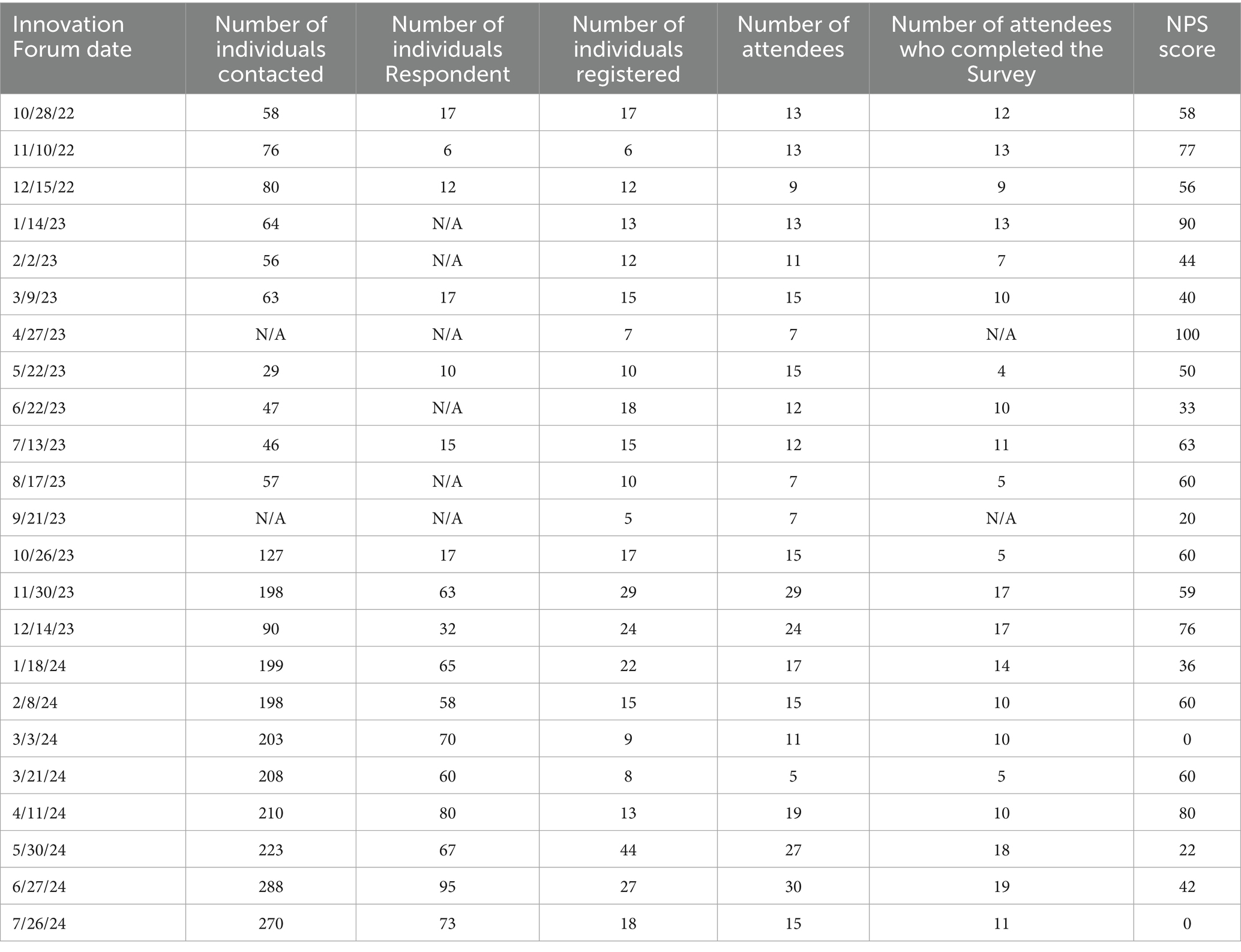 | Innovation Forum date | Number of individuals contacted | Number of individuals Respondent | Number of individuals registered | Number of attendees | Number of attendees who completed the Survey | NPS score |
|---|---|---|---|---|---|---|
| 10/28/22 | 58 | 17 | 17 | 13 | 12 | 58 |
| 11/10/22 | 76 | 6 | 6 | 13 | 13 | 77 |
| 12/15/22 | 80 | 12 | 12 | 9 | 9 | 56 |
| 1/14/23 | 64 | N/A | 13 | 13 | 13 | 90 |
| 2/2/23 | 56 | N/A | 12 | 11 | 7 | 44 |
| 3/9/23 | 63 | 17 | 15 | 15 | 10 | 40 |
| 4/27/23 | N/A | N/A | 7 | 7 | N/A | 100 |
| 5/22/23 | 29 | 10 | 10 | 15 | 4 | 50 |
| 6/22/23 | 47 | N/A | 18 | 12 | 10 | 33 |
| 7/13/23 | 46 | 15 | 15 | 12 | 11 | 63 |
| 8/17/23 | 57 | N/A | 10 | 7 | 5 | 60 |
| 9/21/23 | N/A | N/A | 5 | 7 | N/A | 20 |
| 10/26/23 | 127 | 17 | 17 | 15 | 5 | 60 |
| 11/30/23 | 198 | 63 | 29 | 29 | 17 | 59 |
| 12/14/23 | 90 | 32 | 24 | 24 | 17 | 76 |
| 1/18/24 | 199 | 65 | 22 | 17 | 14 | 36 |
| 2/8/24 | 198 | 58 | 15 | 15 | 10 | 60 |
| 3/3/24 | 203 | 70 | 9 | 11 | 10 | 0 |
| 3/21/24 | 208 | 60 | 8 | 5 | 5 | 60 |
| 4/11/24 | 210 | 80 | 13 | 19 | 10 | 80 |
| 5/30/24 | 223 | 67 | 44 | 27 | 18 | 22 |
| 6/27/24 | 288 | 95 | 27 | 30 | 19 | 42 |
| 7/26/24 | 270 | 73 | 18 | 15 | 11 | 0 |